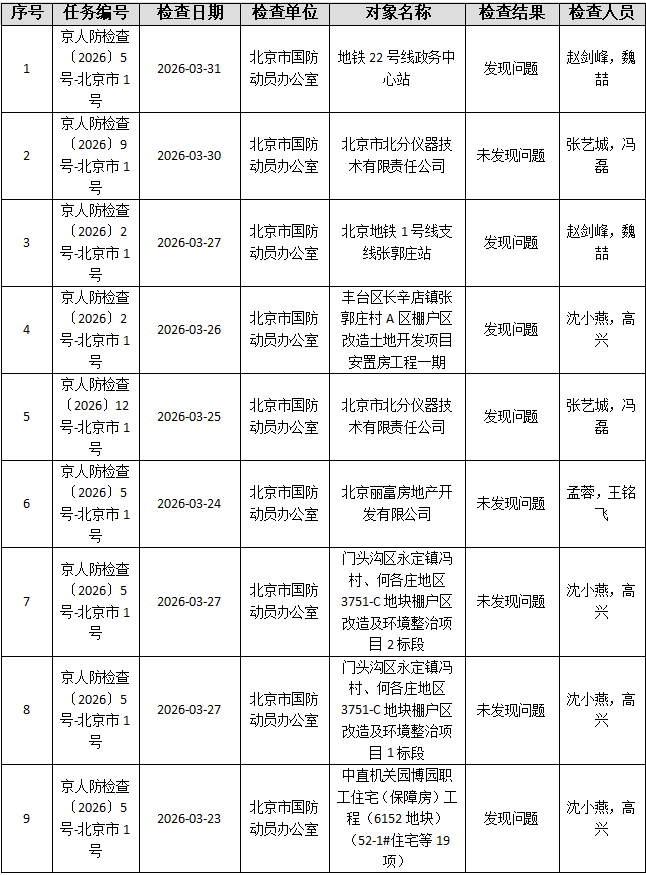 | 序号 | 任务编号 | 检查日期 | 检查单位 | 对象名称 | 检查结果 | 检查人员 |
|---|---|---|---|---|---|---|
| 1 | 京人防检查〔2026〕5号-北京市1号 | 2026-03-31 | 北京市国防动员办公室 | 地铁22号线政务中心站 | 发现问题 | 赵剑峰，魏喆 |
| 2 | 京人防检查〔2026〕9号-北京市1号 | 2026-03-30 | 北京市国防动员办公室 | 北京市北分仪器技术有限责任公司 | 未发现问题 | 张艺城，冯磊 |
| 3 | 京人防检查〔2026〕2号-北京市1号 | 2026-03-27 | 北京市国防动员办公室 | 北京地铁1号线支线张郭庄站 | 发现问题 | 赵剑峰，魏喆 |
| 4 | 京人防检查〔2026〕2号-北京市1号 | 2026-03-26 | 北京市国防动员办公室 | 丰台区长辛店镇张郭庄村A区棚户区改造土地开发项目安置房工程一期 | 发现问题 | 沈小燕，高兴 |
| 5 | 京人防检查〔2026〕12号-北京市1号 | 2026-03-25 | 北京市国防动员办公室 | 北京市北分仪器技术有限责任公司 | 发现问题 | 张艺城，冯磊 |
| 6 | 京人防检查〔2026〕5号-北京市1号 | 2026-03-24 | 北京市国防动员办公室 | 北京丽富房地产开发有限公司 | 未发现问题 | 孟蓉，王铭飞 |
| 7 | 京人防检查〔2026〕5号-北京市1号 | 2026-03-27 | 北京市国防动员办公室 | 门头沟区永定镇冯村、何各庄地区3751-C地块棚户区改造及环境整治项目2标段 | 未发现问题 | 沈小燕，高兴 |
| 8 | 京人防检查〔2026〕5号-北京市1号 | 2026-03-27 | 北京市国防动员办公室 | 门头沟区永定镇冯村、何各庄地区3751-C地块棚户区改造及环境整治项目1标段 | 未发现问题 | 沈小燕，高兴 |
| 9 | 京人防检查〔2026〕5号-北京市1号 | 2026-03-23 | 北京市国防动员办公室 | 中直机关园博园职工住宅（保障房）工程（6152地块）（52-1#住宅等19项） | 发现问题 | 沈小燕，高兴 |